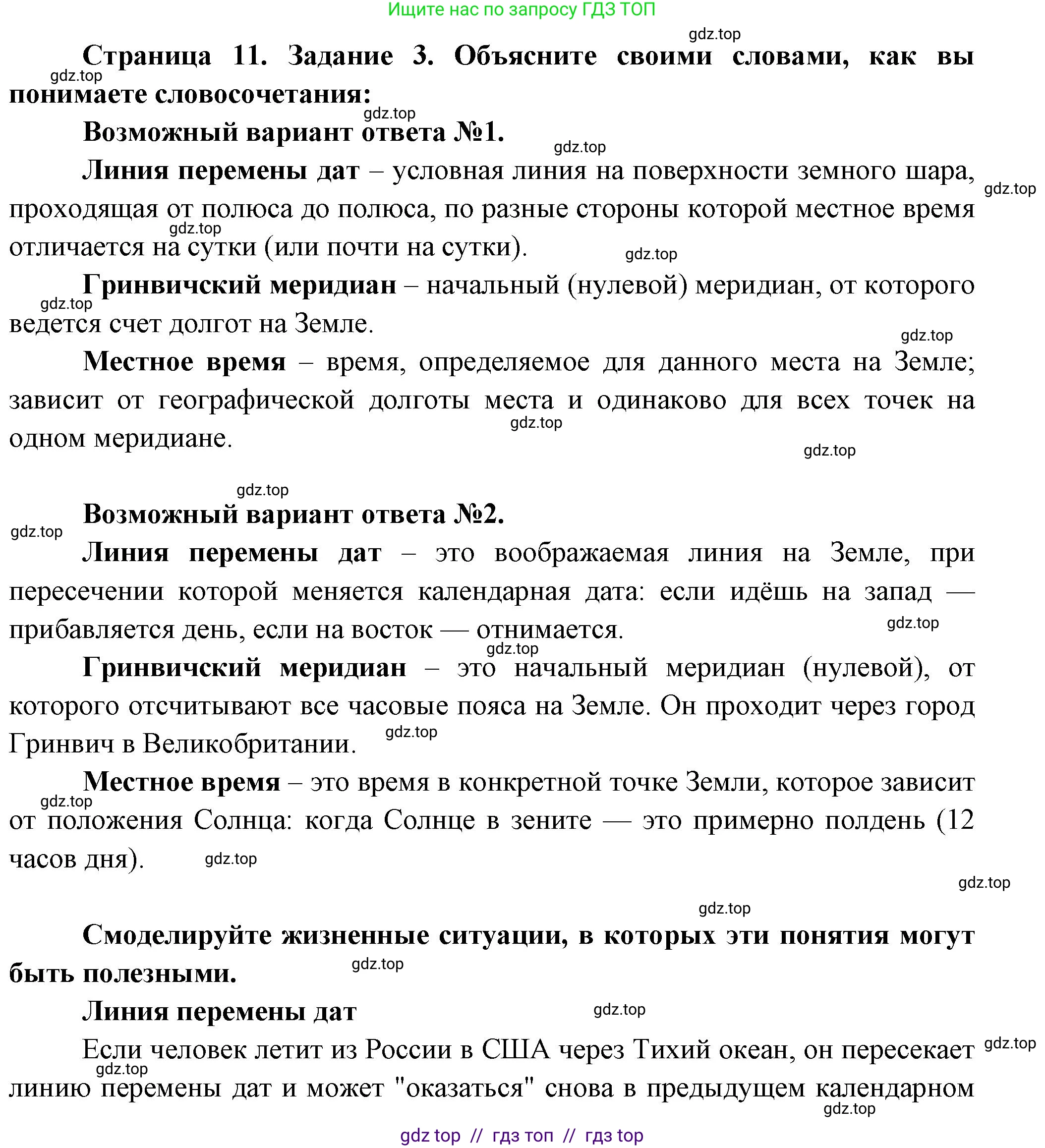 Ищите нас по запросу ГДЗ ТОП

gdz.top

Страница 11. Задание 3. Объясните своими словами, как вы понимаете словосочетания:

gdz.top

gdz.top

Возможный вариант ответа №1.

gdz.top

Линия перемены дат – условная линия на поверхности земного шара, проходящая от полюса до полюса, по разные стороны которой местное время отличается на сутки (или почти на сутки).

gdz.top

gdz.top

gdz.top

Гринвичский меридиан – начальный (нулевой) меридиан, от которого ведется счет долгот на Земле.

gdz.top

gdz.top

Местное время – время, определяемое для данного места на Земле; зависит от географической долготы места и одинаково для всех точек на одном меридиане.

gdz.top

gdz.top

gdz.top

Возможный вариант ответа №2.

gdz.top

Линия перемены дат – это воображаемая линия на Земле, при пересечении которой меняется календарная дата: если идёшь на запад — прибавляется день, если на восток — отнимается.

gdz.top

gdz.top

Гринвичский меридиан – это начальный меридиан (нулевой), от которого отсчитывают все часовые пояса на Земле. Он проходит через город Гринвич в Великобритании.

gdz.top

Местное время – это время в конкретной точке Земли, которое зависит от положения Солнца: когда Солнце в зените — это примерно полдень (12 часов дня).

gdz.top

gdz.top

gdz.top

gdz.top

Смоделируйте жизненные ситуации, в которых эти понятия могут быть полезными.

gdz.top

Линия перемены дат

gdz.top

Если человек летит из России в США через Тихий океан, он пересекает линию перемены дат и может "оказаться" снова в предыдущем календарном

gdz.top

gdz.top

gdz.top

gdz top // гдз топ // гдз top